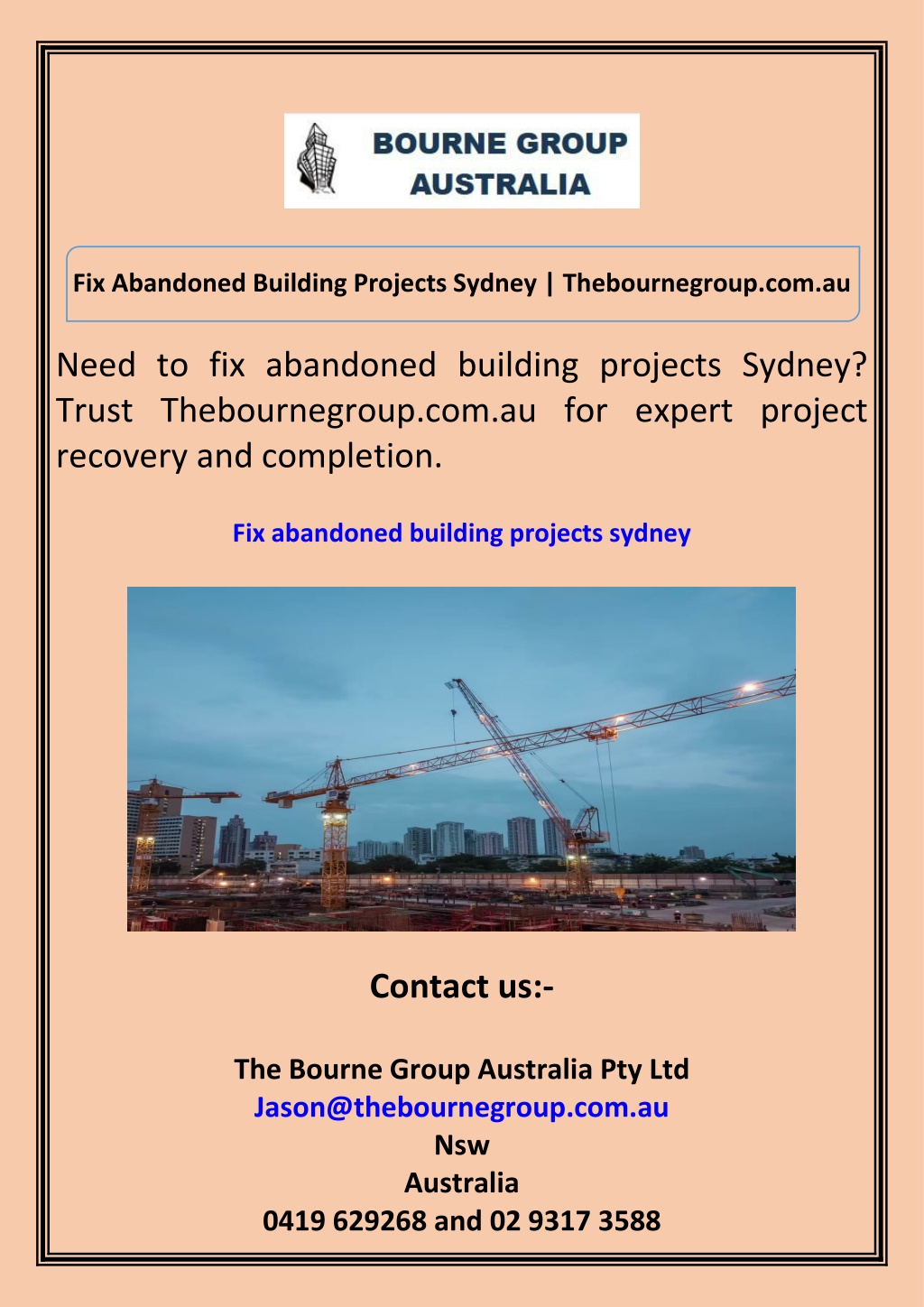 BOURNE GROUP
AUSTRALIA

Fix Abandoned Building Projects Sydney | Thebournegroup.com.au

Need to fix abandoned building projects Sydney? Trust Thebournegroup.com.au for expert project recovery and completion.

Fix abandoned building projects sydney

Contact us:-

The Bourne Group Australia Pty Ltd
Jason@thebournegroup.com.au
Nsw
Australia
0419 629268 and 02 9317 3588